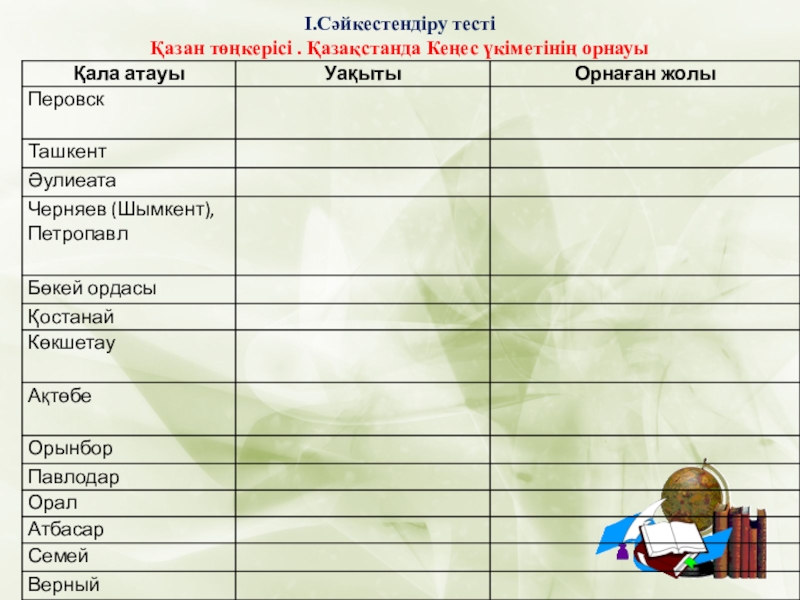 І.Сәйкестендіру тесті
Қазан төңкерісі . Қазақстанда Кеңес үкіметінің орнауы

| Қала атауы | Уақыты | Орнаған жолы |
|---|---|---|
| Перовск | | |
| Ташкент | | |
| Әулиеата | | |
| Черняев (Шымкент), Петропавл | | |
| Бөкей ордасы | | |
| Қостанай | | |
| Көкшетау | | |
| Ақтөбе | | |
| Орынбор | | |
| Павлодар | | |
| Орал | | |
| Атбасар | | |
| Семей | | |
| Верный | | |